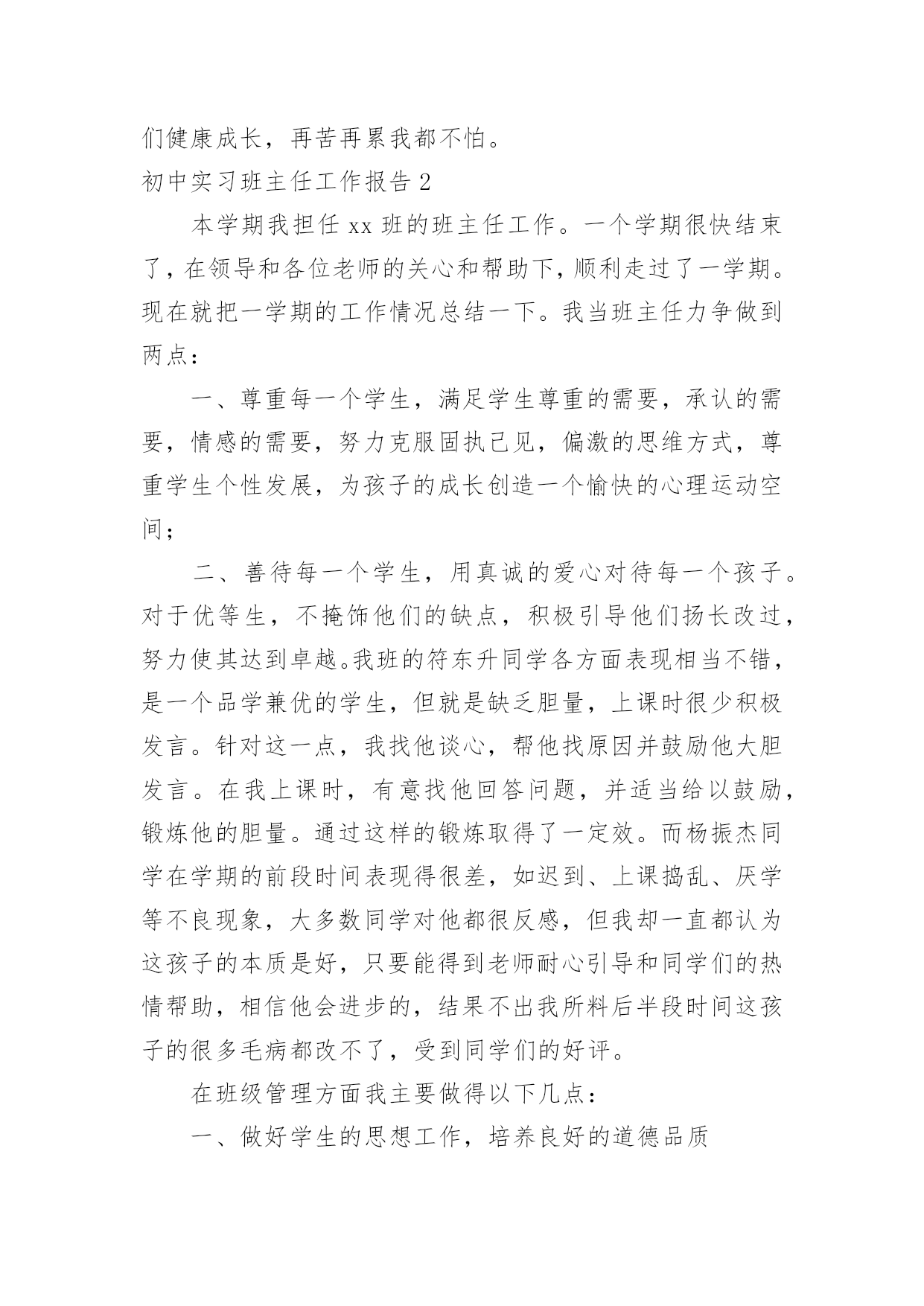 们健康成长，再苦再累我都不怕。

初中实习班主任工作报告 2

本学期我担任 xx 班的班主任工作。一个学期很快结束了，在领导和各位老师的关心和帮助下，顺利走过了一学期。现在就把一学期的工作情况总结一下。我当班主任力争做到两点：

一、尊重每一个学生，满足学生尊重的需要，承认的需要，情感的需要，努力克服固执己见，偏激的思维方式，尊重学生个性发展，为孩子的成长创造一个愉快的心理运动空间；

二、善待每一个学生，用真诚的爱心对待每一个孩子。对于优等生，不掩饰他们的缺点，积极引导他们扬长改过，努力使其达到卓越。我班的符东升同学各方面表现相当不错，是一个品学兼优的学生，但就是缺乏胆量，上课时很少积极发言。针对这一点，我找他谈心，帮他找原因并鼓励他大胆发言。在我上课时，有意找他回答问题，并适当给以鼓励，锻炼他的胆量。通过这样的锻炼取得了一定效。而杨振杰同学在学期的前段时间表现得很差，如迟到、上课捣乱、厌学等不良现象，大多数同学对他都很反感，但我却一直都认为这孩子的本质是好，只要能得到老师耐心引导和同学们的热情帮助，相信他会进步的，结果不出我所料后半段时间这孩子的很多毛病都改不了，受到同学们的好评。

在班级管理方面我主要做得以下几点：

一、做好学生的思想工作，培养良好的道德品质